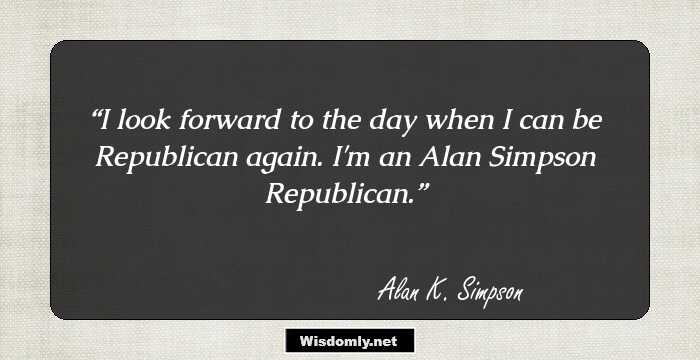 “I look forward to the day when I can be Republican again. I'm an Alan Simpson Republican.”

Alan K. Simpson

Wisdomly.net